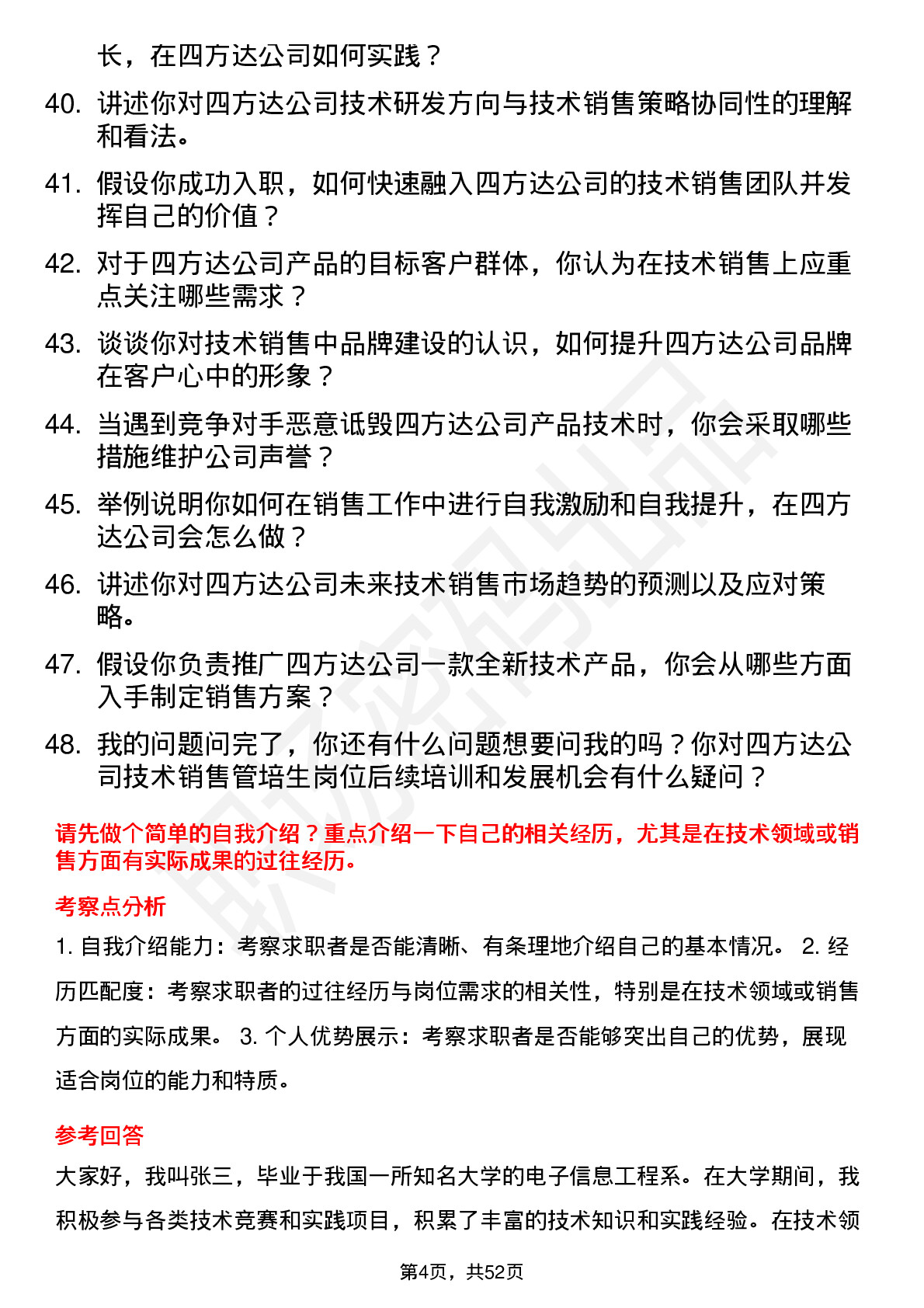 长，在四方达公司如何实践？

40. 讲述你对四方达公司技术研发方向与技术销售策略协同性的理解和看法。

41. 假设你成功入职，如何快速融入四方达公司的技术销售团队并发挥自己的价值？

42. 对于四方达公司产品的目标客户群体，你认为在技术销售上应重点关注哪些需求？

43. 谈谈你对技术销售中品牌建设的认识，如何提升四方达公司品牌在客户心中的形象？

44. 当遇到竞争对手恶意诋毁四方达公司产品技术时，你会采取哪些措施维护公司声誉？

45. 举例说明你如何在销售工作中进行自我激励和自我提升，在四方达公司会怎么做？

46. 讲述你对四方达公司未来技术销售市场趋势的预测以及应对策略。

47. 假设你负责推广四方达公司一款全新技术产品，你会从哪些方面入手制定销售方案？

48. 我的问题问完了，你还有什么问题想要问我的吗？你对四方达公司技术销售管培生岗位后续培训和发展机会有什么疑问？

请先做个简单的自我介绍？重点介绍一下自己的相关经历，尤其是在技术领域或销售方面有实际成果的过往经历。

考察点分析

1. 自我介绍能力：考察求职者是否能清晰、有条理地介绍自己的基本情况。 2. 经历匹配度：考察求职者的过往经历与岗位需求的相关性，特别是在技术领域或销售方面的实际成果。 3. 个人优势展示：考察求职者是否能够突出自己的优势，展现适合岗位的能力和特质。

参考回答

大家好，我叫张三，毕业于我国一所知名大学的电子信息工程系。在大学期间，我积极参与各类技术竞赛和实践项目，积累了丰富的技术知识和实践经验。在技术领

第4页，共52页